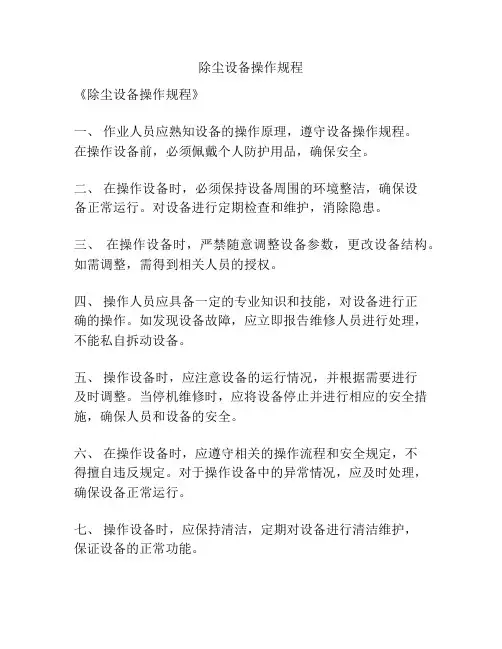 除尘设备操作规程

《除尘设备操作规程》

一、 作业人员应熟知设备的操作原理，遵守设备操作规程。在操作设备前，必须佩戴个人防护用品，确保安全。

二、 在操作设备时，必须保持设备周围的环境整洁，确保设备正常运行。对设备进行定期检查和维护，消除隐患。

三、 在操作设备时，严禁随意调整设备参数，更改设备结构。如需调整，需得到相关人员的授权。

四、 操作人员应具备一定的专业知识和技能，对设备进行正确的操作。如发现设备故障，应立即报告维修人员进行处理，不能私自拆动设备。

五、 操作设备时，应注意设备的运行情况，并根据需要进行及时调整。当停机维修时，应将设备停止并进行相应的安全措施，确保人员和设备的安全。

六、 在操作设备时，应遵守相关的操作流程和安全规定，不得擅自违反规定。对于操作设备中的异常情况，应及时处理，确保设备正常运行。

七、 操作设备时，应保持清洁，定期对设备进行清洁维护，保证设备的正常功能。